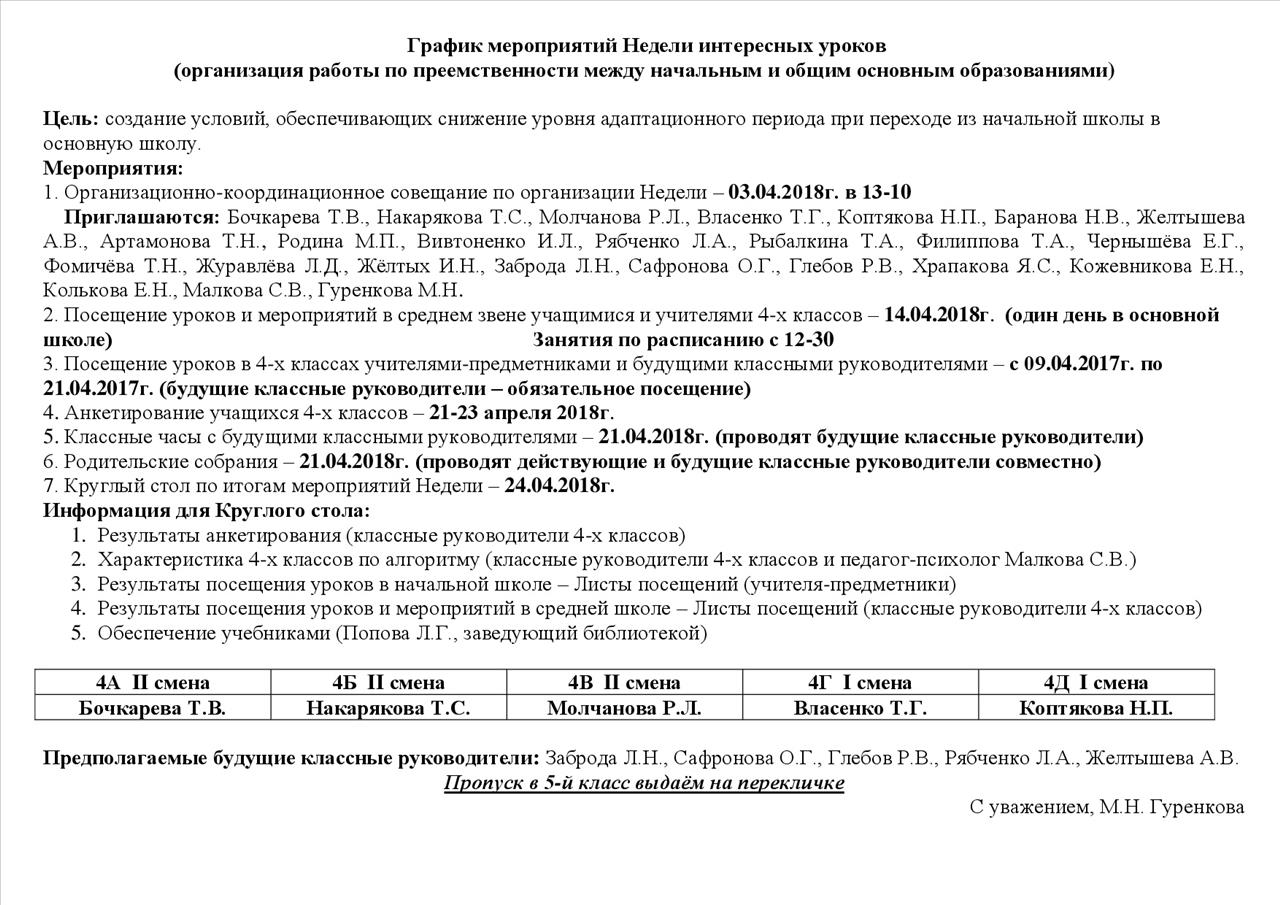 График мероприятий Недели интересных уроков
(организация работы по преемственности между начальным и общим основным образованиями)

Цель: создание условий, обеспечивающих снижение уровня адаптационного периода при переходе из начальной школы в основную школу.
Мероприятия:
1. Организационно-координационное совещание по организации Недели – 03.04.2018г. в 13-10
Приглашаются: Бочкарева Т.В., Накарякова Т.С., Молчанова Р.Л., Власенко Т.Г., Коптякова Н.П., Баранова Н.В., Желтышева А.В., Артамонова Т.Н., Родина М.П., Вивтоненко И.Л., Рябченко Л.А., Рыбалкина Т.А., Филиппова Т.А., Чернышёва Е.Г., Фомичёва Т.Н., Журавлёва Л.Д., Жёлтых И.Н., Заброда Л.Н., Сафронова О.Г., Глебов Р.В., Храпакова Я.С., Кожевникова Е.Н., Колькова Е.Н., Малкова С.В., Гуренкова М.Н.
2. Посещение уроков и мероприятий в среднем звене учащимися и учителями 4-х классов – 14.04.2018г. (один день в основной школе) Занятия по расписанию с 12-30
3. Посещение уроков в 4-х классах учителями-предметниками и будущими классными руководителями – с 09.04.2017г. по 21.04.2017г. (будущие классные руководители – обязательное посещение)
4. Анкетирование учащихся 4-х классов – 21-23 апреля 2018г.
5. Классные часы с будущими классными руководителями – 21.04.2018г. (проводят будущие классные руководители)
6. Родительские собрания – 21.04.2018г. (проводят действующие и будущие классные руководители совместно)
7. Круглый стол по итогам мероприятий Недели – 24.04.2018г.
Информация для Круглого стола:
1. Результаты анкетирования (классные руководители 4-х классов)
2. Характеристика 4-х классов по алгоритму (классные руководители 4-х классов и педагог-психолог Малкова С.В.)
3. Результаты посещения уроков в начальной школе – Листы посещений (учителя-предметники)
4. Результаты посещения уроков и мероприятий в средней школе – Листы посещений (классные руководители 4-х классов)
5. Обеспечение учебниками (Попова Л.Г., заведующий библиотекой)

| 4А II смена | 4Б II смена | 4В II смена | 4Г I смена | 4Д I смена |
|---|---|---|---|---|
| Бочкарева Т.В. | Накарякова Т.С. | Молчанова Р.Л. | Власенко Т.Г. | Коптякова Н.П. |

Предполагаемые будущие классные руководители: Заброда Л.Н., Сафронова О.Г., Глебов Р.В., Рябченко Л.А., Желтышева А.В.
Пропуск в 5-й класс выдаём на перекличке
С уважением, М.Н. Гуренкова